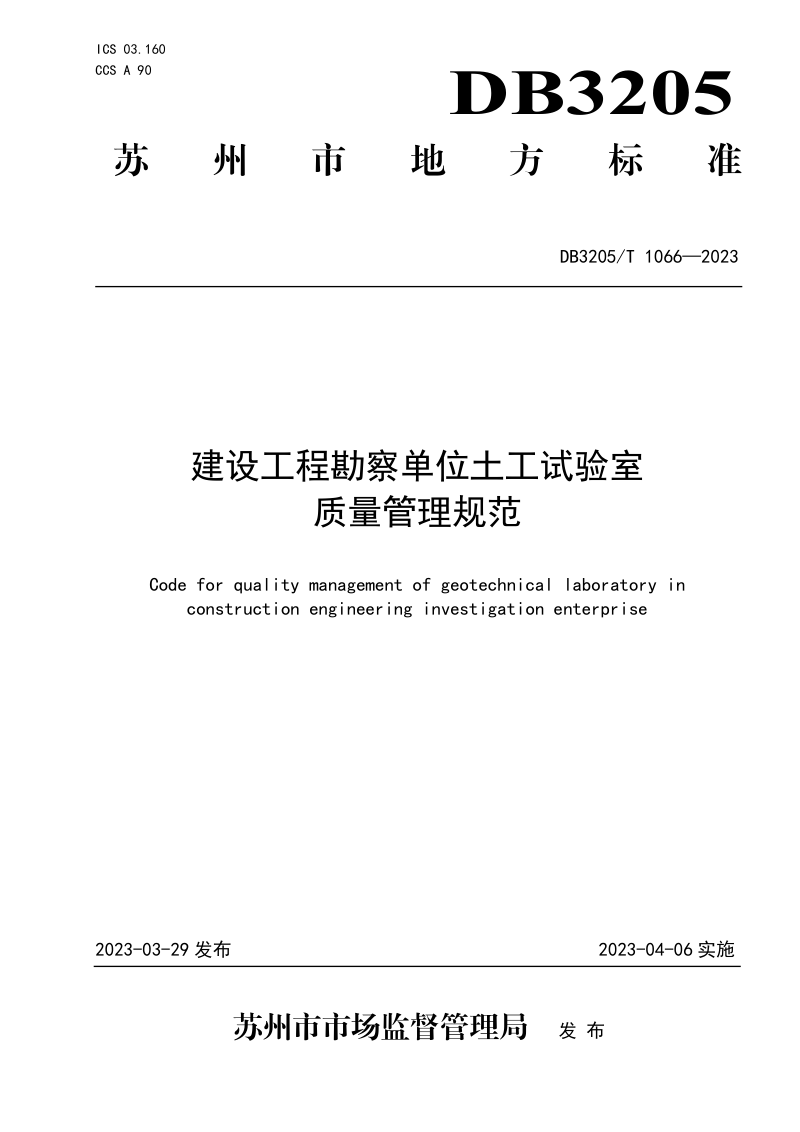 ICS 03.160
CCS A 90

DB3205

苏 州 市 地 方 标 准

DB3205/T 1066—2023

建设工程勘察单位土工试验室
质量管理规范

Code for quality management of geotechnical laboratory in construction engineering investigation enterprise

2023-03-29 发布

2023-04-06 实施

苏州市市场监督管理局 发 布